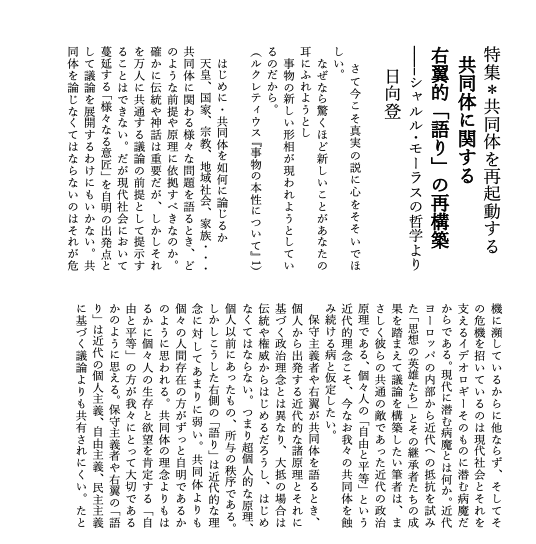 特集＊共同体を再起動する
共同体に関する
右翼的「語り」の再構築
――シャルル・モーラスの哲学より
日向登

さて今こそ真実の説に心をそそいでほしい。
なぜなら驚くほど新しいことがあなたの耳にふれようとし
事物の新しい形相が現われようとしているのだから。
（ルクレティウス『事物の本性について』1）

はじめに・共同体を如何に論じるか
天皇、国家、宗教、地域社会、家族・・・共同体に関わる様々な問題を語るとき、どのような前提や原理に依拠すべきなのか。確かに伝統や神話は重要だが、しかしそれを万人に共通する議論の前提として提示することはできない。だが現代社会において蔓延する「様々なる意匠」を自明の出発点として議論を展開するわけにもいかない。共同体を論じなくてはならないのはそれが危機に瀕しているからに他ならず、そしてその危機を招いているのは現代社会とそれを支えるイデオロギーそのものに潜む病魔だからである。現代に潜む病魔とは何か。近代ヨーロッパの内部から近代への抵抗を試みた「思想の英雄たち」とその継承者たちの成果を踏まえて議論を構築したい筆者は、まさしく彼らの共通の敵であった近代の政治原理である、個々人の「自由と平等」という近代的理念こそ、今なお我々の共同体を蝕み続ける病と仮定したい。
保守主義者や右翼が共同体を語るとき、個人から出発する近代的な諸原理とそれに基づく政治理念とは異なり、大抵の場合は伝統や権威からはじめるだろうし、はじめなくてはならない。つまり超個人的な原理、個人以前にあったもの、所与の秩序である。しかしこうした右側の「語り」は近代的な理念に対してあまりに弱い。共同体よりも個々の人間存在の方がずっと自明であるかのように思われる。共同体の理念よりもはるかに個々人の生存と欲望を肯定する「自由と平等」の方が我々にとって大切であるかのように思える。保守主義者や右翼の「語り」は近代の個人主義、自由主義、民主主義に基づく議論よりも共有されにくい。たと